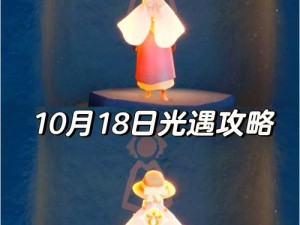 10月18日光遇攻略